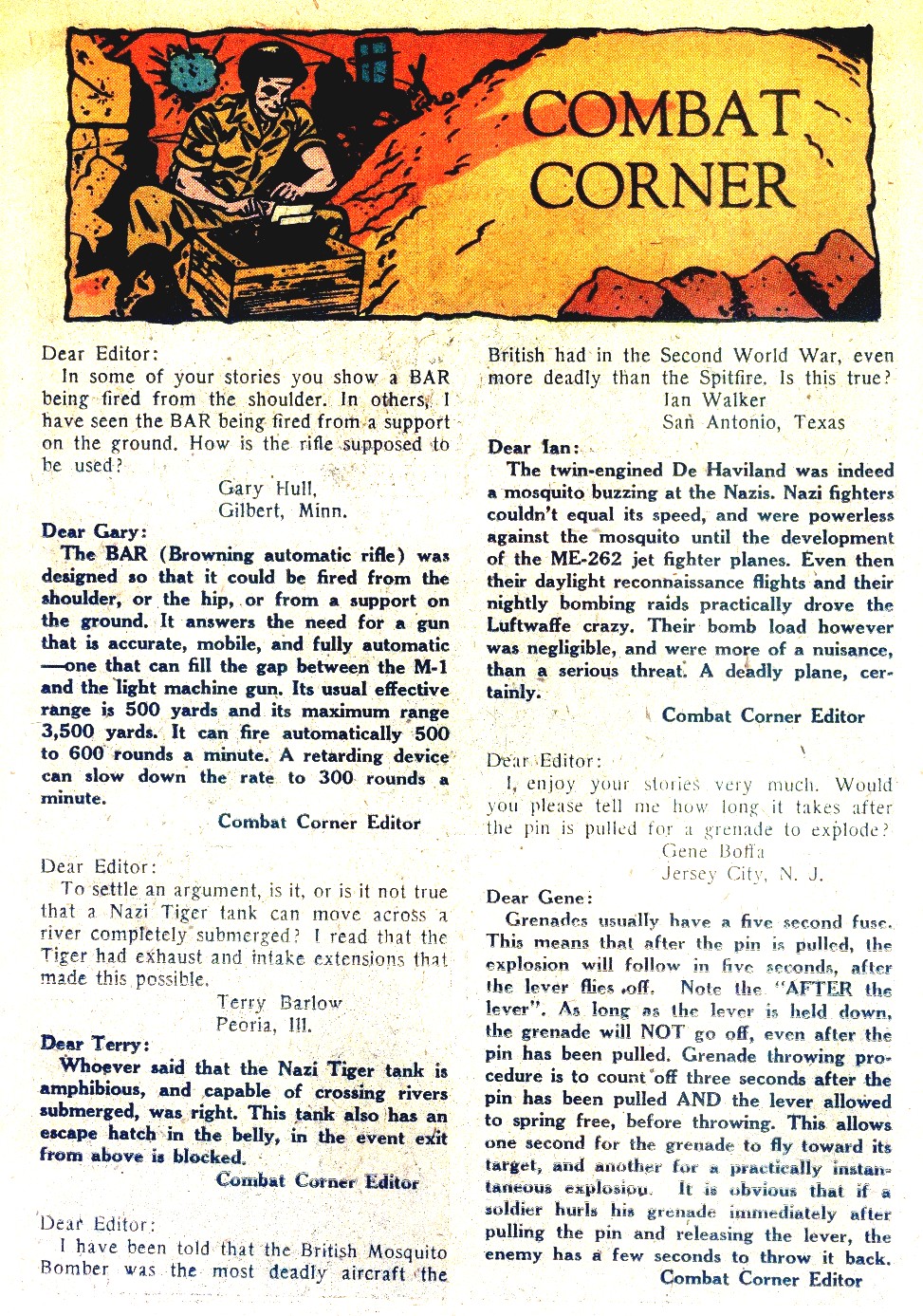 COMBAT CORNER

Dear Editor:
In some of your stories you show a BAR being fired from the shoulder. In others, I have seen the BAR being fired from a support on the ground. How is the rifle supposed to be used?
Gary Hull,
Gilbert, Minn.

Dear Gary:
The BAR (Browning automatic rifle) was designed so that it could be fired from the shoulder, or the hip, or from a support on the ground. It answers the need for a gun that is accurate, mobile, and fully automatic—one that can fill the gap between the M-1 and the light machine gun. Its usual effective range is 500 yards and its maximum range 3,500 yards. It can fire automatically 500 to 600 rounds a minute. A retarding device can slow down the rate to 300 rounds a minute.
Combat Corner Editor

Dear Editor:
To settle an argument, is it, or is it not true that a Nazi Tiger tank can move across a river completely submerged? I read that the Tiger had exhaust and intake extensions that made this possible.
Terry Barlow
Peoria, Ill.

Dear Terry:
Whoever said that the Nazi Tiger tank is amphibious, and capable of crossing rivers submerged, was right. This tank also has an escape hatch in the belly, in the event exit from above is blocked.
Combat Corner Editor

Dear Editor:
I have been told that the British Mosquito Bomber was the most deadly aircraft the British had in the Second World War, even more deadly than the Spitfire. Is this true?
Ian Walker
San Antonio, Texas

Dear Ian:
The twin-engined De Haviland was indeed a mosquito buzzing at the Nazis. Nazi fighters couldn't equal its speed, and were powerless against the mosquito until the development of the ME-262 jet fighter planes. Even then their daylight reconnaissance flights and their nightly bombing raids practically drove the Luftwaffe crazy. Their bomb load however was negligible, and were more of a nuisance, than a serious threat. A deadly plane, certainly.
Combat Corner Editor

Dear Editor:
I, enjoy your stories very much. Would you please tell me how long it takes after the pin is pulled for a grenade to explode?
Gene Boffa
Jersey City, N. J.

Dear Gene:
Grenades usually have a five second fuse. This means that after the pin is pulled, the explosion will follow in five seconds, after the lever flies off. Note the "AFTER the lever". As long as the lever is held down, the grenade will NOT go off, even after the pin has been pulled. Grenade throwing procedure is to count off three seconds after the pin has been pulled AND the lever allowed to spring free, before throwing. This allows one second for the grenade to fly toward its target, and another for a practically instantaneous explosion. It is obvious that if a soldier hurls his grenade immediately after pulling the pin and releasing the lever, the enemy has a few seconds to throw it back.
Combat Corner Editor